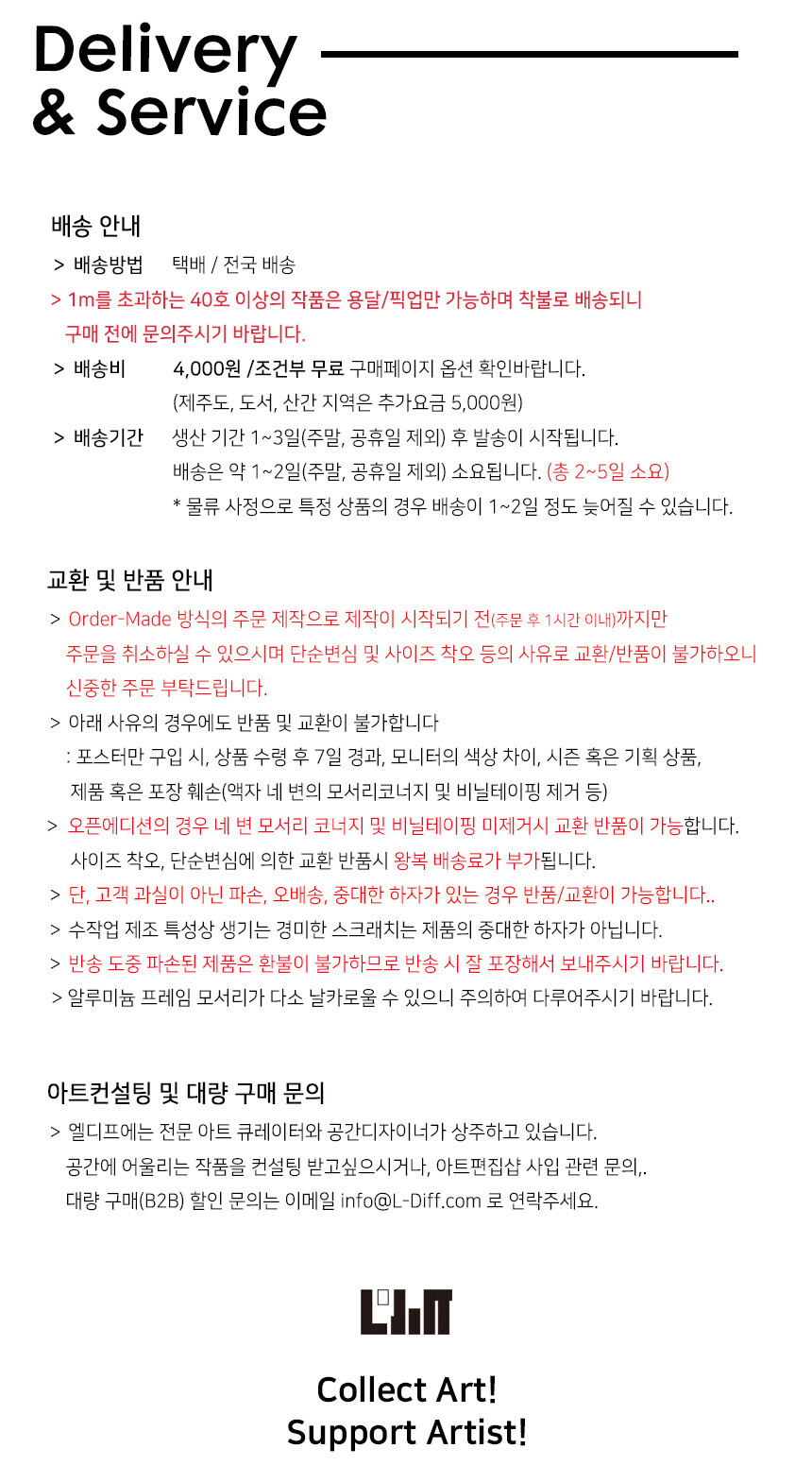 Delivery
& Service

배송 안내

> 배송방법 택배 / 전국 배송

> 1m를 초과하는 40호 이상의 작품은 용달/픽업만 가능하며 착불로 배송되니 구매 전에 문의주시기 바랍니다.

> 배송비 4,000원 /조건부 무료 구매페이지 옵션 확인바랍니다.
(제주도, 도서, 산간 지역은 추가요금 5,000원)

> 배송기간 생산 기간 1~3일(주말, 공휴일 제외) 후 발송이 시작됩니다.
배송은 약 1~2일(주말, 공휴일 제외) 소요됩니다. (총 2~5일 소요)
* 물류 사정으로 특정 상품의 경우 배송이 1~2일 정도 늦어질 수 있습니다.

교환 및 반품 안내

> Order-Made 방식의 주문 제작으로 제작이 시작되기 전(주문 후 1시간 이내)까지만 주문을 취소하실 수 있으시며 단순변심 및 사이즈 착오 등의 사유로 교환/반품이 불가하오니 신중한 주문 부탁드립니다.

> 아래 사유의 경우에도 반품 및 교환이 불가합니다
: 포스터만 구입 시, 상품 수령 후 7일 경과, 모니터의 색상 차이, 시즌 혹은 기획 상품, 제품 혹은 포장 훼손(액자 네 변의 모서리코너지 및 비닐테이핑 제거 등)

> 오픈에디션의 경우 네 변 모서리 코너지 및 비닐테이핑 미제거시 교환 반품이 가능합니다. 사이즈 착오, 단순변심에 의한 교환 반품시 왕복 배송료가 부가됩니다.

> 단, 고객 과실이 아닌 파손, 오배송, 중대한 하자가 있는 경우 반품/교환이 가능합니다..

> 수작업 제조 특성상 생기는 경미한 스크래치는 제품의 중대한 하자가 아닙니다.

> 반송 도중 파손된 제품은 환불이 불가하므로 반송 시 잘 포장해서 보내주시기 바랍니다.

> 알루미늄 프레임 모서리가 다소 날카로울 수 있으니 주의하여 다루어주시기 바랍니다.

아트컨설팅 및 대량 구매 문의

> 엘디프에는 전문 아트 큐레이터와 공간디자이너가 상주하고 있습니다.
공간에 어울리는 작품을 컨설팅 받고싶으시거나, 아트편집샵 사입 관련 문의,.
대량 구매(B2B) 할인 문의는 이메일 info@L-Diff.com 로 연락주세요.

Collect Art!
Support Artist!